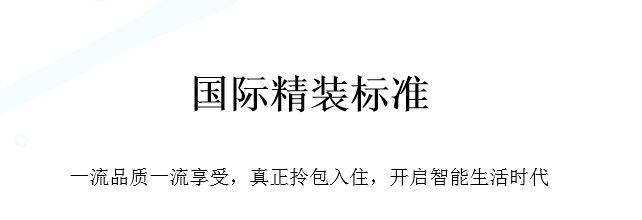 国际精装标准

一流品质一流享受，真正拎包入住，开启智能生活时代